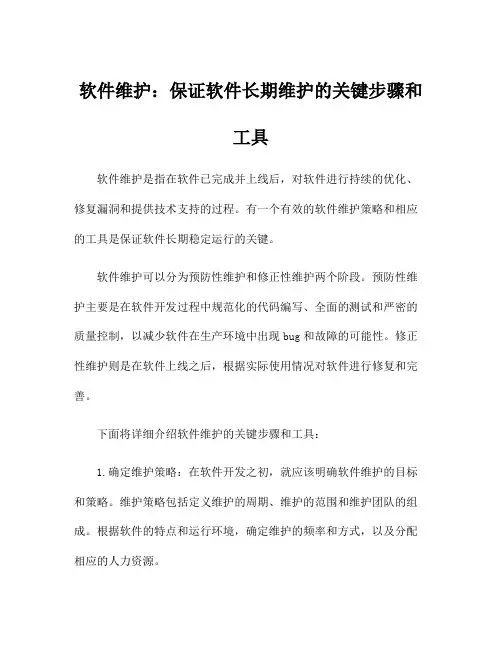 软件维护：保证软件长期维护的关键步骤和工具

软件维护是指在软件已完成并上线后，对软件进行持续的优化、修复漏洞和提供技术支持的过程。有一个有效的软件维护策略和相应的工具是保证软件长期稳定运行的关键。

软件维护可以分为预防性维护和修正性维护两个阶段。预防性维护主要是在软件开发过程中规范化的代码编写、全面的测试和严密的质量控制，以减少软件在生产环境中出现 bug 和故障的可能性。修正性维护则是在软件上线之后，根据实际使用情况对软件进行修复和完善。

下面将详细介绍软件维护的关键步骤和工具：

1.确定维护策略：在软件开发之初，就应该明确软件维护的目标和策略。维护策略包括定义维护的周期、维护的范围和维护团队的组成。根据软件的特点和运行环境，确定维护的频率和方式，以及分配相应的人力资源。